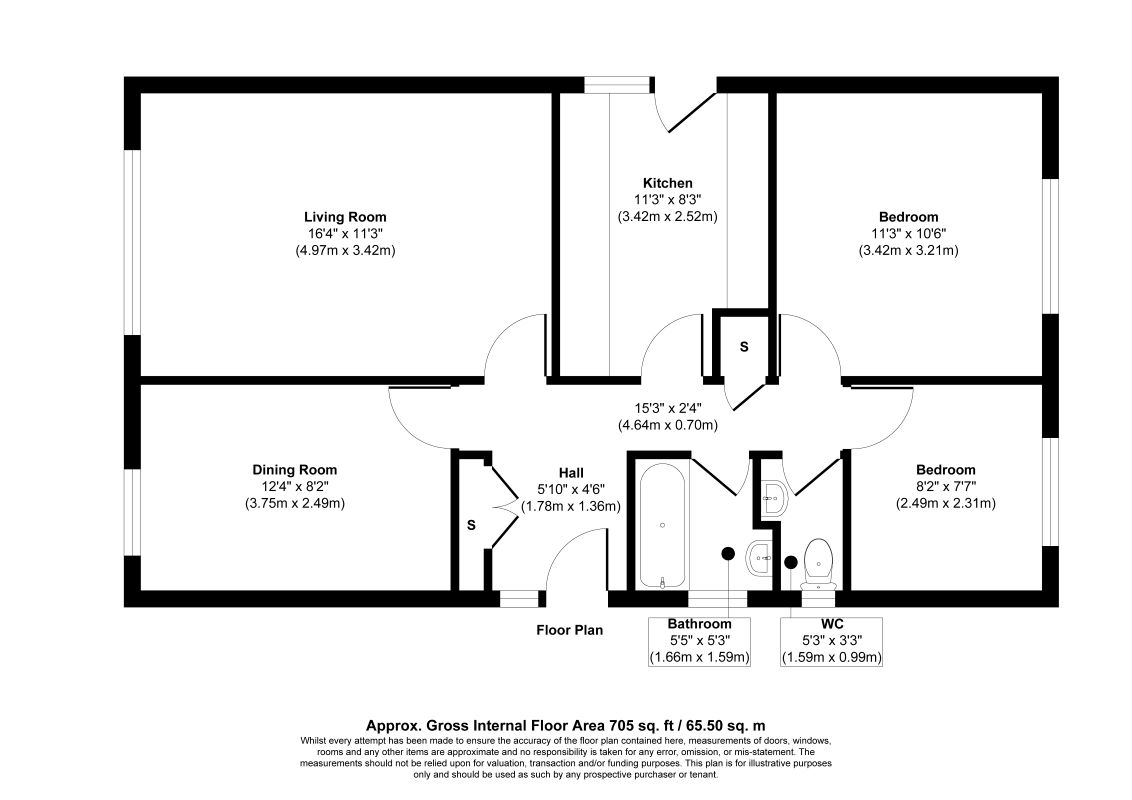 Living Room
16'4" x 11'3"
(4.97m x 3.42m)

Kitchen
11'3" x 8'3"
(3.42m x 2.52m)

Bedroom
11'3" x 10'6"
(3.42m x 3.21m)

S

15'3" x 2'4"
(4.64m x 0.70m)

Dining Room
12'4" x 8'2"
(3.75m x 2.49m)

S

Hall
5'10" x 4'6"
(1.78m x 1.36m)

Bedroom
8'2" x 7'7"
(2.49m x 2.31m)

Floor Plan

Bathroom
5'5" x 5'3"
(1.66m x 1.59m)

WC
5'3" x 3'3"
(1.59m x 0.99m)

Approx. Gross Internal Floor Area 705 sq. ft / 65.50 sq. m
Whilst every attempt has been made to ensure the accuracy of the floor plan contained here, measurements of doors, windows, rooms and any other items are approximate and no responsibility is taken for any error, omission, or mis-statement. The measurements should not be relied upon for valuation, transaction and/or funding purposes. This plan is for illustrative purposes only and should be used as such by any prospective purchaser or tenant.